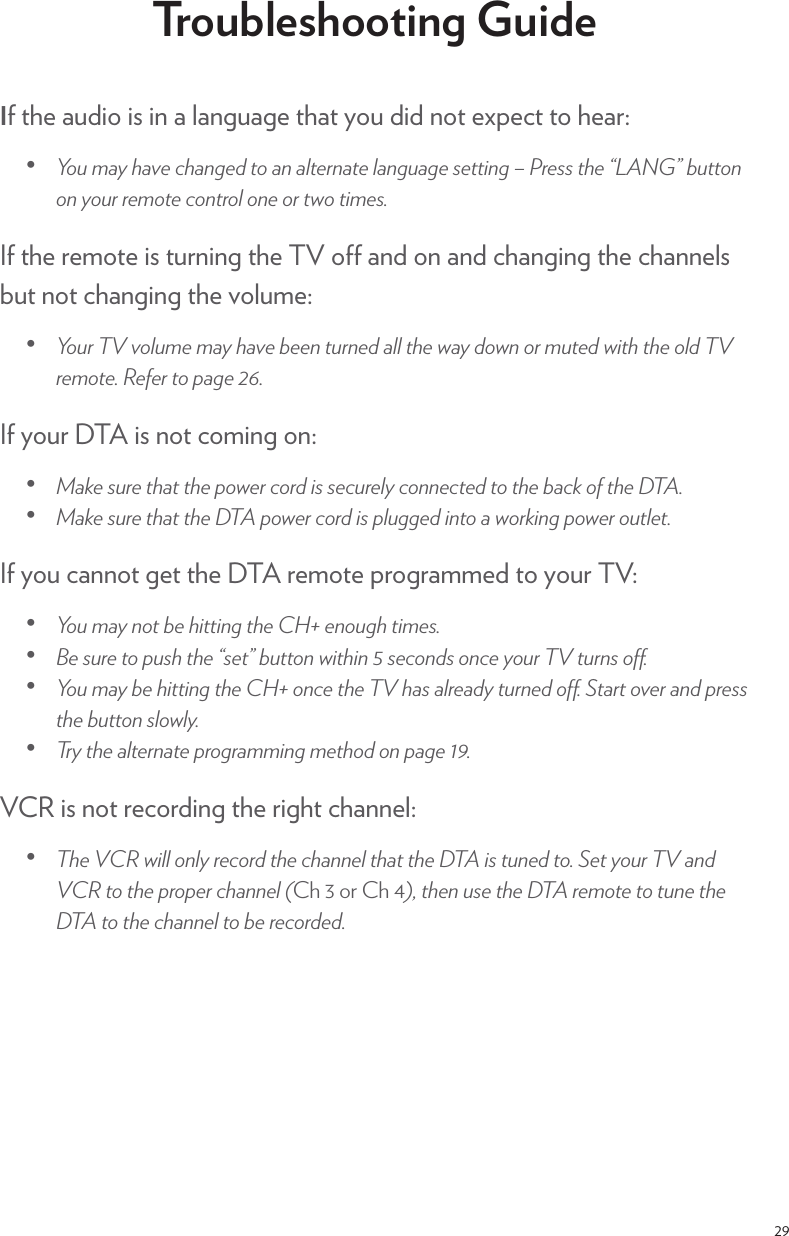 Troubleshooting Guide

If the audio is in a language that you did not expect to hear:

• You may have changed to an alternate language setting – Press the “LANG” button on your remote control one or two times.

If the remote is turning the TV off and on and changing the channels but not changing the volume:

• Your TV volume may have been turned all the way down or muted with the old TV remote. Refer to page 26.

If your DTA is not coming on:

• Make sure that the power cord is securely connected to the back of the DTA.
• Make sure that the DTA power cord is plugged into a working power outlet.

If you cannot get the DTA remote programmed to your TV:

• You may not be hitting the CH+ enough times.
• Be sure to push the “set” button within 5 seconds once your TV turns off.
• You may be hitting the CH+ once the TV has already turned off. Start over and press the button slowly.
• Try the alternate programming method on page 19.

VCR is not recording the right channel:

• The VCR will only record the channel that the DTA is tuned to. Set your TV and VCR to the proper channel (Ch 3 or Ch 4), then use the DTA remote to tune the DTA to the channel to be recorded.

29